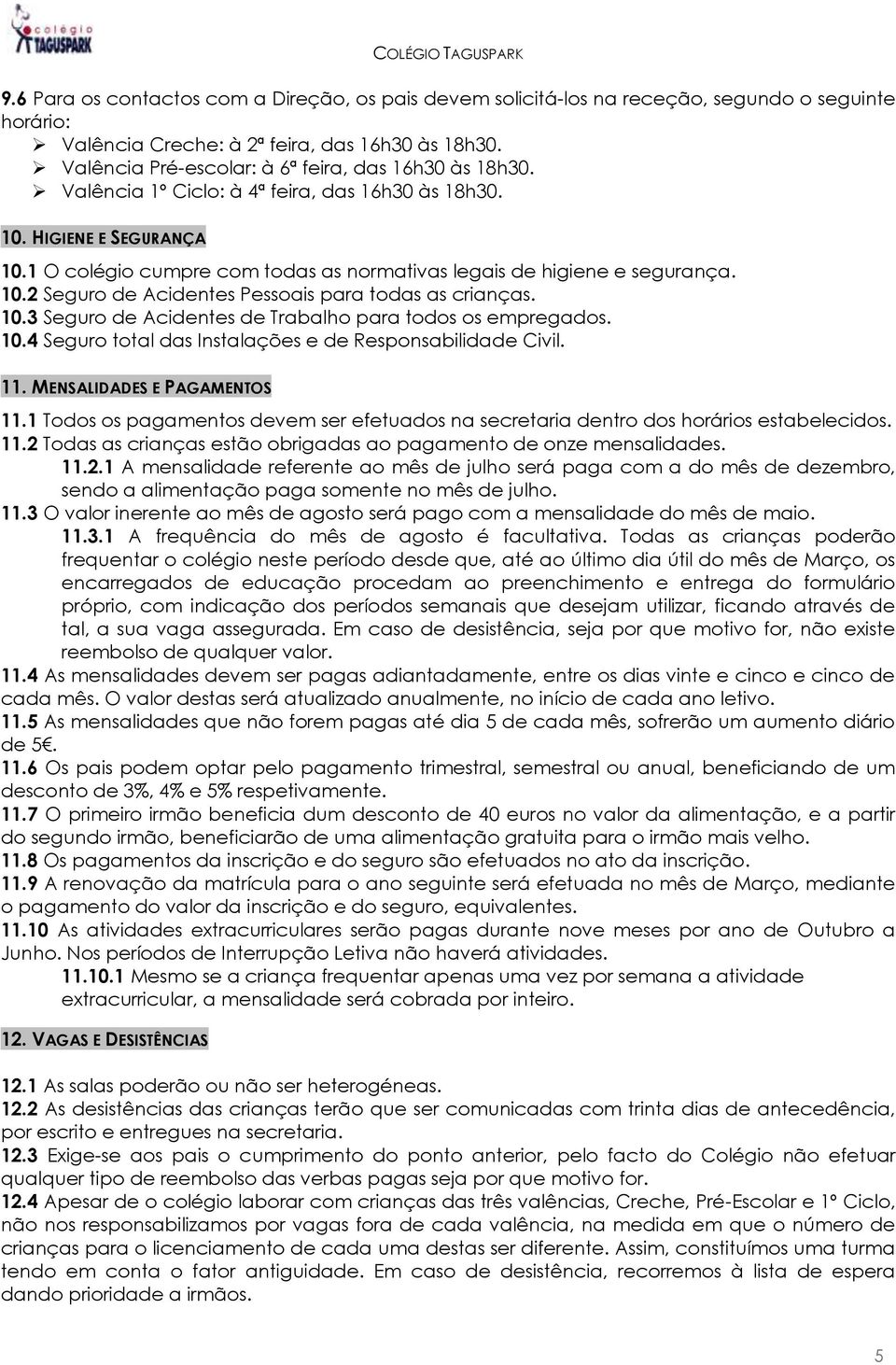 colégio TAGUSPARK

COLÉGIO TAGUSPARK

9.6 Para os contactos com a Direção, os pais devem solicitá-los na receção, segundo o seguinte horário:
➢ Valência Creche: à 2ª feira, das 16h30 às 18h30.
➢ Valência Pré-escolar: à 6ª feira, das 16h30 às 18h30.
➢ Valência 1º Ciclo: à 4ª feira, das 16h30 às 18h30.

10. HIGIENE E SEGURANÇA

10.1 O colégio cumpre com todas as normativas legais de higiene e segurança.
10.2 Seguro de Acidentes Pessoais para todas as crianças.
10.3 Seguro de Acidentes de Trabalho para todos os empregados.
10.4 Seguro total das Instalações e de Responsabilidade Civil.

11. MENSALIDADES E PAGAMENTOS

11.1 Todos os pagamentos devem ser efetuados na secretaria dentro dos horários estabelecidos.
11.2 Todas as crianças estão obrigadas ao pagamento de onze mensalidades.
11.2.1 A mensalidade referente ao mês de julho será paga com a do mês de dezembro, sendo a alimentação paga somente no mês de julho.
11.3 O valor inerente ao mês de agosto será pago com a mensalidade do mês de maio.
11.3.1 A frequência do mês de agosto é facultativa. Todas as crianças poderão frequentar o colégio neste período desde que, até ao último dia útil do mês de Março, os encarregados de educação procedam ao preenchimento e entrega do formulário próprio, com indicação dos períodos semanais que desejam utilizar, ficando através de tal, a sua vaga assegurada. Em caso de desistência, seja por que motivo for, não existe reembolso de qualquer valor.
11.4 As mensalidades devem ser pagas adiantadamente, entre os dias vinte e cinco e cinco de cada mês. O valor destas será atualizado anualmente, no início de cada ano letivo.
11.5 As mensalidades que não forem pagas até dia 5 de cada mês, sofrerão um aumento diário de 5€.
11.6 Os pais podem optar pelo pagamento trimestral, semestral ou anual, beneficiando de um desconto de 3%, 4% e 5% respetivamente.
11.7 O primeiro irmão beneficia dum desconto de 40 euros no valor da alimentação, e a partir do segundo irmão, beneficiarão de uma alimentação gratuita para o irmão mais velho.
11.8 Os pagamentos da inscrição e do seguro são efetuados no ato da inscrição.
11.9 A renovação da matrícula para o ano seguinte será efetuada no mês de Março, mediante o pagamento do valor da inscrição e do seguro, equivalentes.
11.10 As atividades extracurriculares serão pagas durante nove meses por ano de Outubro a Junho. Nos períodos de Interrupção Letiva não haverá atividades.
11.10.1 Mesmo se a criança frequentar apenas uma vez por semana a atividade extracurricular, a mensalidade será cobrada por inteiro.

12. VAGAS E DESISTÊNCIAS

12.1 As salas poderão ou não ser heterogéneas.
12.2 As desistências das crianças terão que ser comunicadas com trinta dias de antecedência, por escrito e entregues na secretaria.
12.3 Exige-se aos pais o cumprimento do ponto anterior, pelo facto do Colégio não efetuar qualquer tipo de reembolso das verbas pagas seja por que motivo for.
12.4 Apesar de o colégio laborar com crianças das três valências, Creche, Pré-Escolar e 1º Ciclo, não nos responsabilizamos por vagas fora de cada valência, na medida em que o número de crianças para o licenciamento de cada uma destas ser diferente. Assim, constituímos uma turma tendo em conta o fator antiguidade. Em caso de desistência, recorremos à lista de espera dando prioridade a irmãos.

5